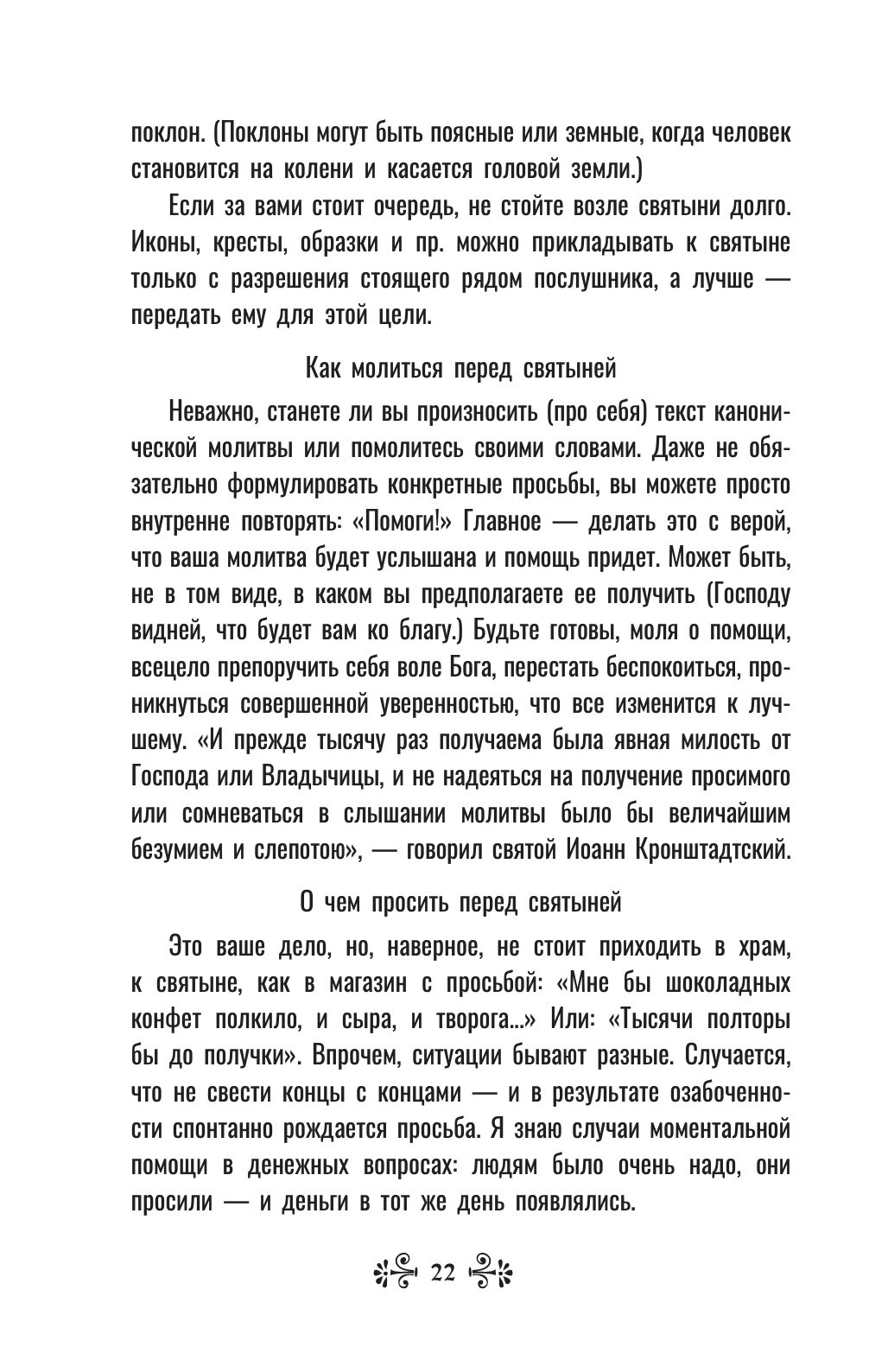 поклон. (Поклоны могут быть поясные или земные, когда человек становится на колени и касается головой земли.)

Если за вами стоит очередь, не стойте возле святыни долго. Иконы, кресты, образки и пр. можно прикладывать к святыне только с разрешения стоящего рядом послушника, а лучше — передать ему для этой цели.

Как молиться перед святыней

Неважно, станете ли вы произносить (про себя) текст канонической молитвы или помолитесь своими словами. Даже не обязательно формулировать конкретные просьбы, вы можете просто внутренне повторять: «Помоги!» Главное — делать это с верой, что ваша молитва будет услышана и помощь придет. Может быть, не в том виде, в каком вы предполагаете ее получить (Господу видней, что будет вам ко благу.) Будьте готовы, моля о помощи, всецело препоручить себя воле Бога, перестать беспокоиться, проникнуться совершенной уверенностью, что все изменится к лучшему. «И прежде тысячу раз получаема была явная милость от Господа или Владычицы, и не надеяться на получение просимого или сомневаться в слышании молитвы было бы величайшим безумием и слепотою», — говорил святой Иоанн Кронштадтский.

О чем просить перед святыней

Это ваше дело, но, наверное, не стоит приходить в храм, к святыне, как в магазин с просьбой: «Мне бы шоколадных конфет полкило, и сыра, и творога...» Или: «Тысячи полторы бы до получки». Впрочем, ситуации бывают разные. Случается, что не свести концы с концами — и в результате озабоченности спонтанно рождается просьба. Я знаю случаи моментальной помощи в денежных вопросах: людям было очень надо, они просили — и деньги в тот же день появлялись.

22